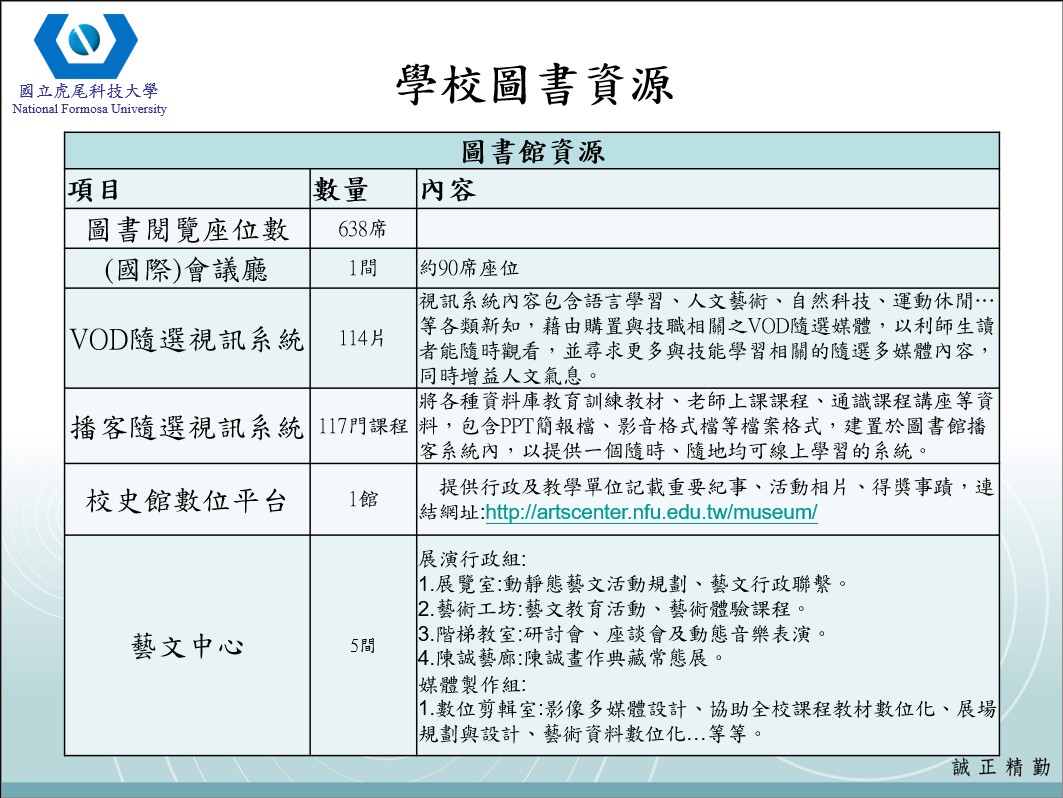 國立虎尾科技大學
National Formosa University

學校圖書資源

| 圖書館資源 | | |
|---|---|---|
| 項目 | 數量 | 內容 |
| 圖書閱覽座位數 | 638席 | |
| (國際)會議廳 | 1間 | 約90席座位 |
| VOD隨選視訊系統 | 114片 | 視訊系統內容包含語言學習、人文藝術、自然科技、運動休閒…等各類新知，藉由購置與技職相關之VOD隨選媒體，以利師生讀者能隨時觀看，並尋求更多與技能學習相關的隨選多媒體內容，同時增益人文氣息。 |
| 播客隨選視訊系統 | 117門課程 | 將各種資料庫教育訓練教材、老師上課課程、通識課程講座等資料，包含PPT簡報檔、影音格式檔等檔案格式，建置於圖書館播客系統內，以提供一個隨時、隨地均可線上學習的系統。 |
| 校史館數位平台 | 1館 | 提供行政及教學單位記載重要紀事、活動相片、得獎事蹟，連結網址:http://artscenter.nfu.edu.tw/museum/ |
| 藝文中心 | 5間 | 展演行政組: 1.展覽室:動靜態藝文活動規劃、藝文行政聯繫。 2.藝術工坊:藝文教育活動、藝術體驗課程。 3.階梯教室:研討會、座談會及動態音樂表演。 4.陳誠藝廊:陳誠畫作典藏常態展。 媒體製作組: 1.數位剪輯室:影像多媒體設計、協助全校課程教材數位化、展場規劃與設計、藝術資料數位化…等等。 |

誠 正 精 勤